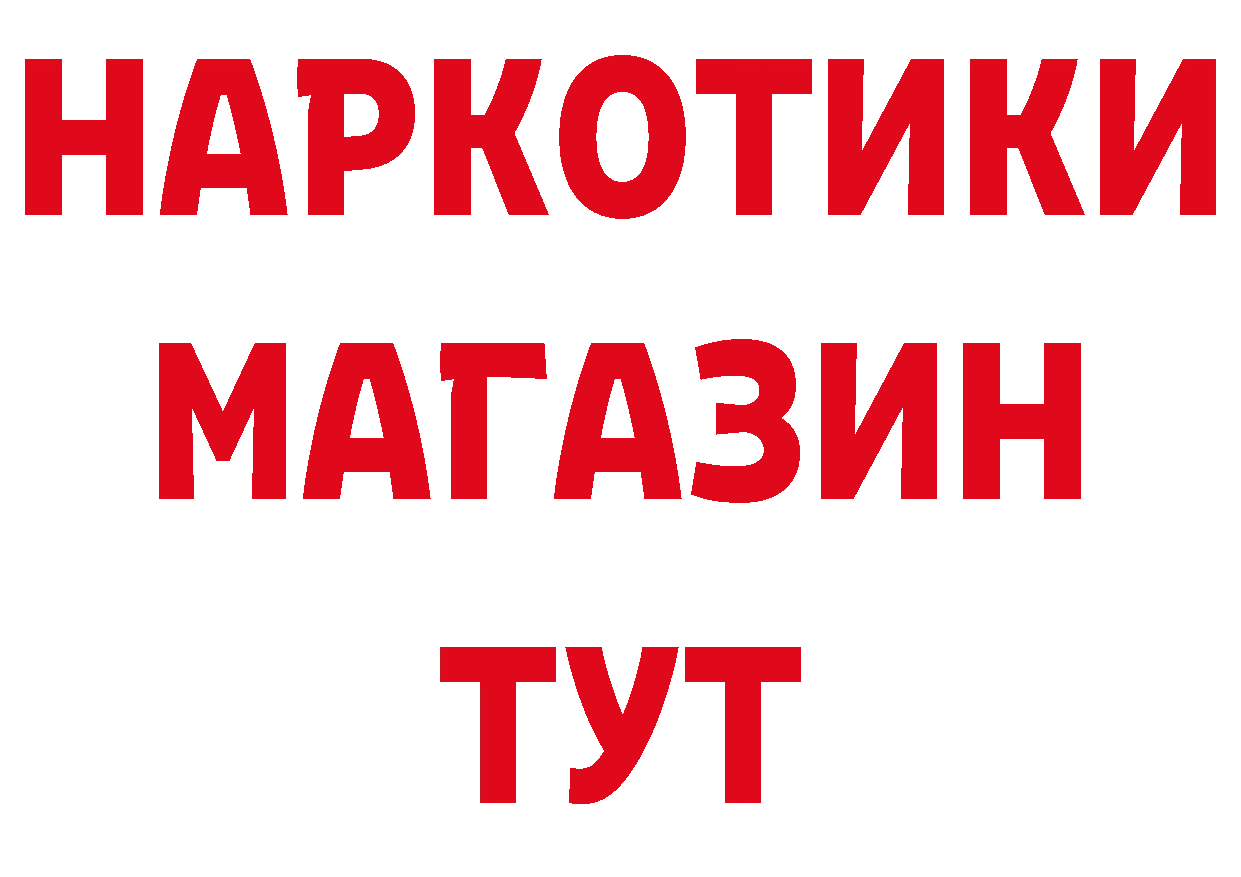 НАРКОТИКИ
МАГАЗИН
ТУТ